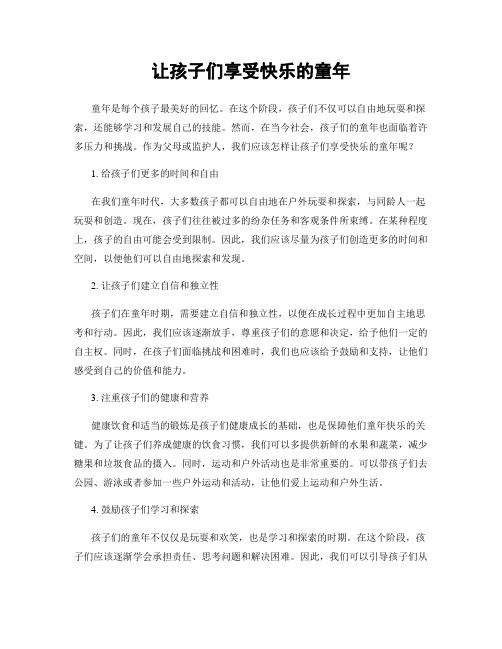 让孩子们享受快乐的童年

童年是每个孩子最美好的回忆。在这个阶段，孩子们不仅可以自由地玩耍和探索，还能够学习和发展自己的技能。然而，在当今社会，孩子们的童年也面临着许多压力和挑战。作为父母或监护人，我们应该怎样让孩子们享受快乐的童年呢？

1. 给孩子们更多的时间和自由

在我们童年时代，大多数孩子都可以自由地在户外玩耍和探索，与同龄人一起玩耍和创造。现在，孩子们往往被过多的纷杂任务和客观条件所束缚。在某种程度上，孩子的自由可能会受到限制。因此，我们应该尽量为孩子们创造更多的时间和空间，以便他们可以自由地探索和发现。

2. 让孩子们建立自信和独立性

孩子们在童年时期，需要建立自信和独立性，以便在成长过程中更加自主地思考和行动。因此，我们应该逐渐放手，尊重孩子们的意愿和决定，给予他们一定的自主权。同时，在孩子们面临挑战和困难时，我们也应该给予鼓励和支持，让他们感受到自己的价值和能力。

3. 注重孩子们的健康和营养

健康饮食和适当的锻炼是孩子们健康成长的基础，也是保障他们童年快乐的关键。为了让孩子们养成健康的饮食习惯，我们可以多提供新鲜的水果和蔬菜，减少糖果和垃圾食品的摄入。同时，运动和户外活动也是非常重要的。可以带孩子们去公园、游泳或者参加一些户外运动和活动，让他们爱上运动和户外生活。

4. 鼓励孩子们学习和探索

孩子们的童年不仅仅是玩耍和欢笑，也是学习和探索的时期。在这个阶段，孩子们应该逐渐学会承担责任、思考问题和解决困难。因此，我们可以引导孩子们从